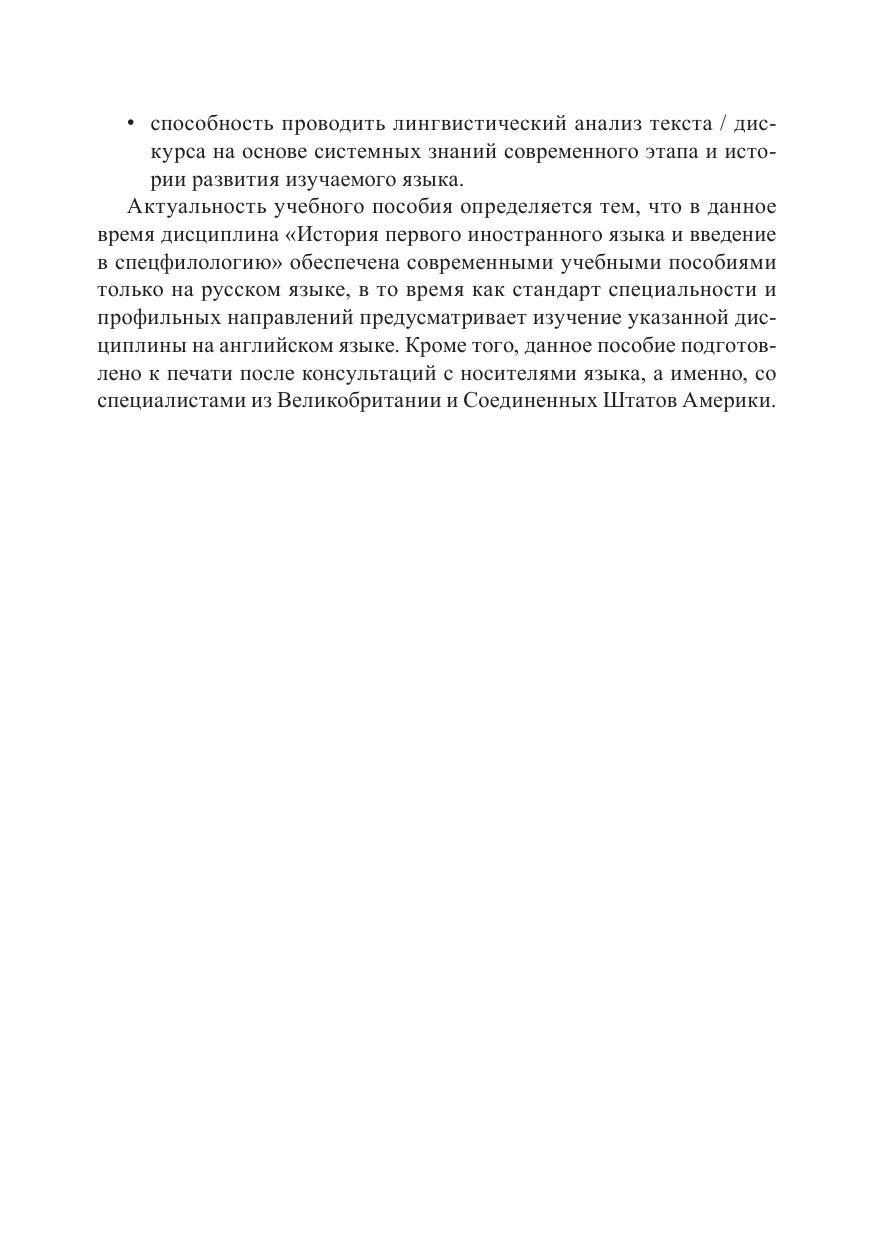 • способность проводить лингвистический анализ текста / дискурса на основе системных знаний современного этапа и истории развития изучаемого языка.

Актуальность учебного пособия определяется тем, что в данное время дисциплина «История первого иностранного языка и введение в спецфилологию» обеспечена современными учебными пособиями только на русском языке, в то время как стандарт специальности и профильных направлений предусматривает изучение указанной дисциплины на английском языке. Кроме того, данное пособие подготовлено к печати после консультаций с носителями языка, а именно, со специалистами из Великобритании и Соединенных Штатов Америки.